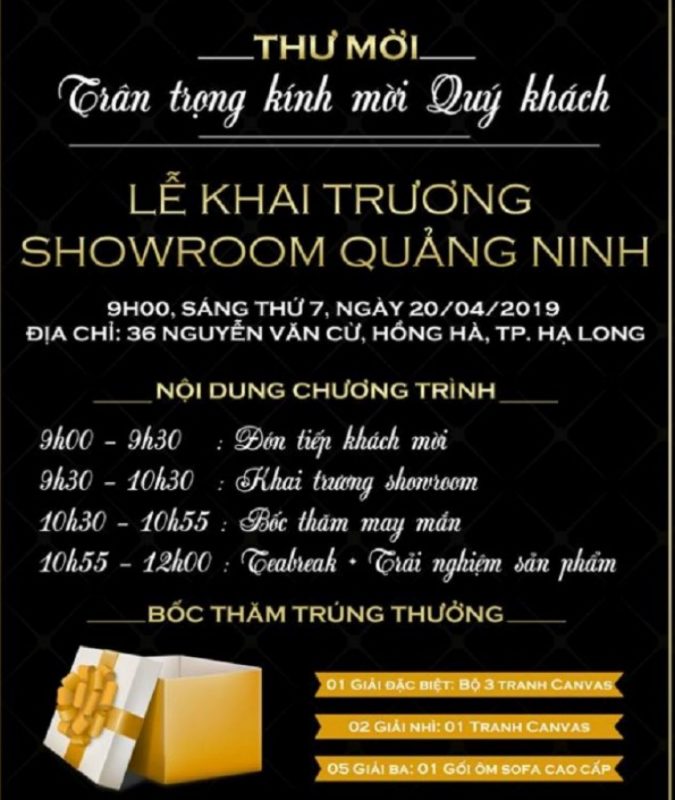 THƯ MỜI
Trân trọng kính mời Quý khách

LỄ KHAI TRƯƠNG
SHOWROOM QUẢNG NINH

9H00, SÁNG THỨ 7, NGÀY 20/04/2019
ĐỊA CHỈ: 36 NGUYỄN VĂN CỪ, HỒNG HÀ, TP. HẠ LONG

NỘI DUNG CHƯƠNG TRÌNH

9h00 - 9h30 : Đón tiếp khách mời
9h30 - 10h30 : Khai trương showroom
10h30 - 10h55 : Bốc thăm may mắn
10h55 - 12h00 : Teabreak + Trải nghiệm sản phẩm

BỐC THĂM TRÚNG THƯỞNG

01 GIẢI ĐẶC BIỆT: BỘ 3 TRANH CANVAS
02 GIẢI NHÌ: 01 TRANH CANVAS
05 GIẢI BA: 01 GỐI ÔM SOFA CAO CẤP